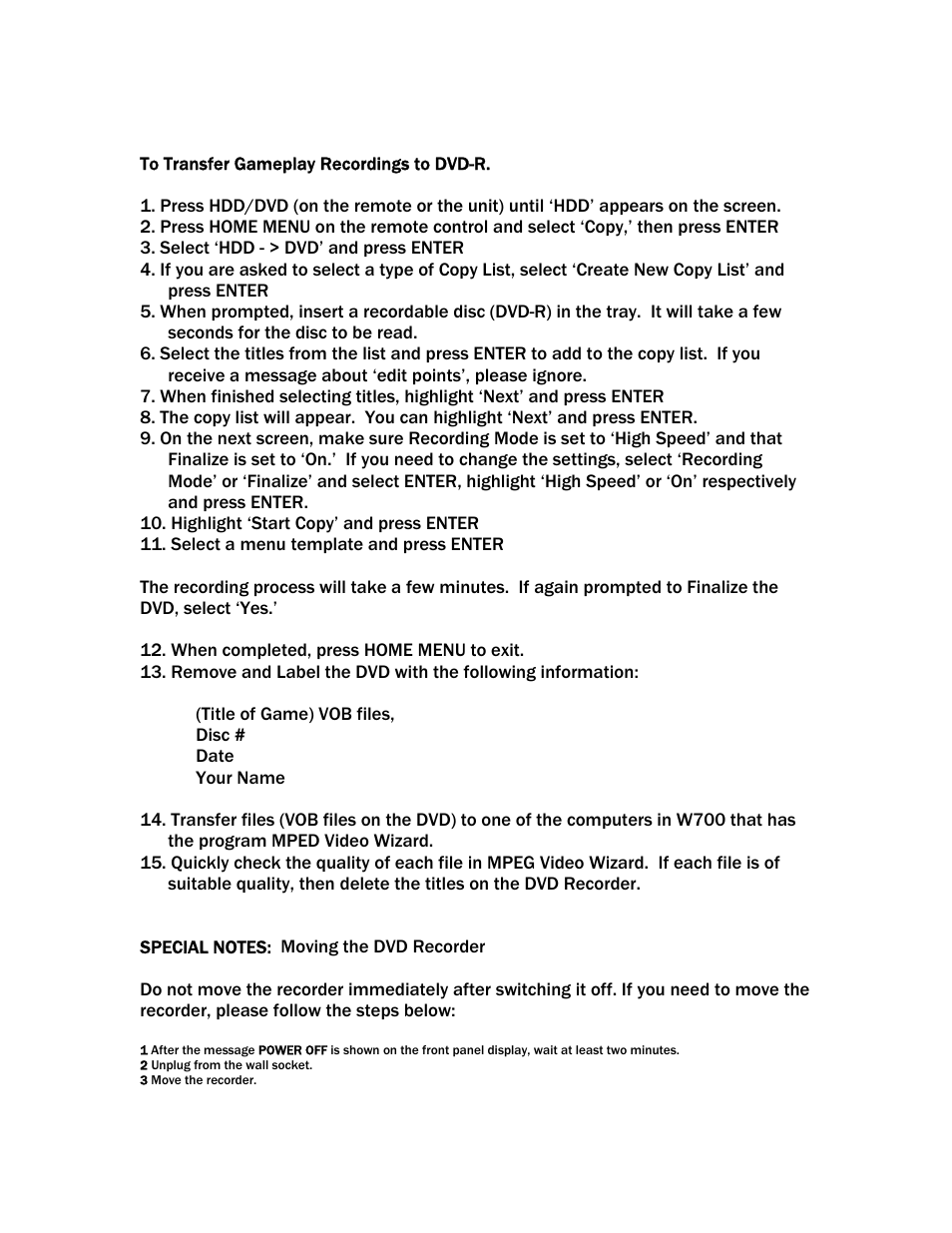 To Transfer Gameplay Recordings to DVD-R.

1. Press HDD/DVD (on the remote or the unit) until ‘HDD’ appears on the screen.
2. Press HOME MENU on the remote control and select ‘Copy,’ then press ENTER
3. Select ‘HDD - > DVD’ and press ENTER
4. If you are asked to select a type of Copy List, select ‘Create New Copy List’ and press ENTER
5. When prompted, insert a recordable disc (DVD-R) in the tray. It will take a few seconds for the disc to be read.
6. Select the titles from the list and press ENTER to add to the copy list. If you receive a message about ‘edit points’, please ignore.
7. When finished selecting titles, highlight ‘Next’ and press ENTER
8. The copy list will appear. You can highlight ‘Next’ and press ENTER.
9. On the next screen, make sure Recording Mode is set to ‘High Speed’ and that Finalize is set to ‘On.’ If you need to change the settings, select ‘Recording Mode’ or ‘Finalize’ and select ENTER, highlight ‘High Speed’ or ‘On’ respectively and press ENTER.
10. Highlight ‘Start Copy’ and press ENTER
11. Select a menu template and press ENTER

The recording process will take a few minutes. If again prompted to Finalize the DVD, select ‘Yes.’

12. When completed, press HOME MENU to exit.
13. Remove and Label the DVD with the following information:

(Title of Game) VOB files,
Disc #
Date
Your Name

14. Transfer files (VOB files on the DVD) to one of the computers in W700 that has the program MPED Video Wizard.
15. Quickly check the quality of each file in MPEG Video Wizard. If each file is of suitable quality, then delete the titles on the DVD Recorder.

SPECIAL NOTES: Moving the DVD Recorder

Do not move the recorder immediately after switching it off. If you need to move the recorder, please follow the steps below:

1 After the message POWER OFF is shown on the front panel display, wait at least two minutes.
2 Unplug from the wall socket.
3 Move the recorder.